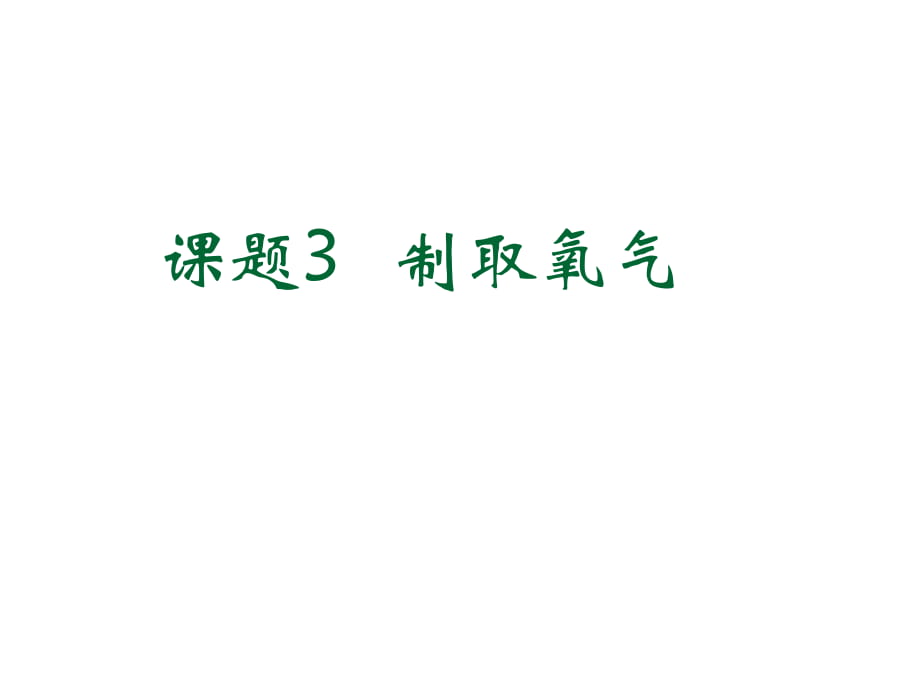 课题3　制取氧气